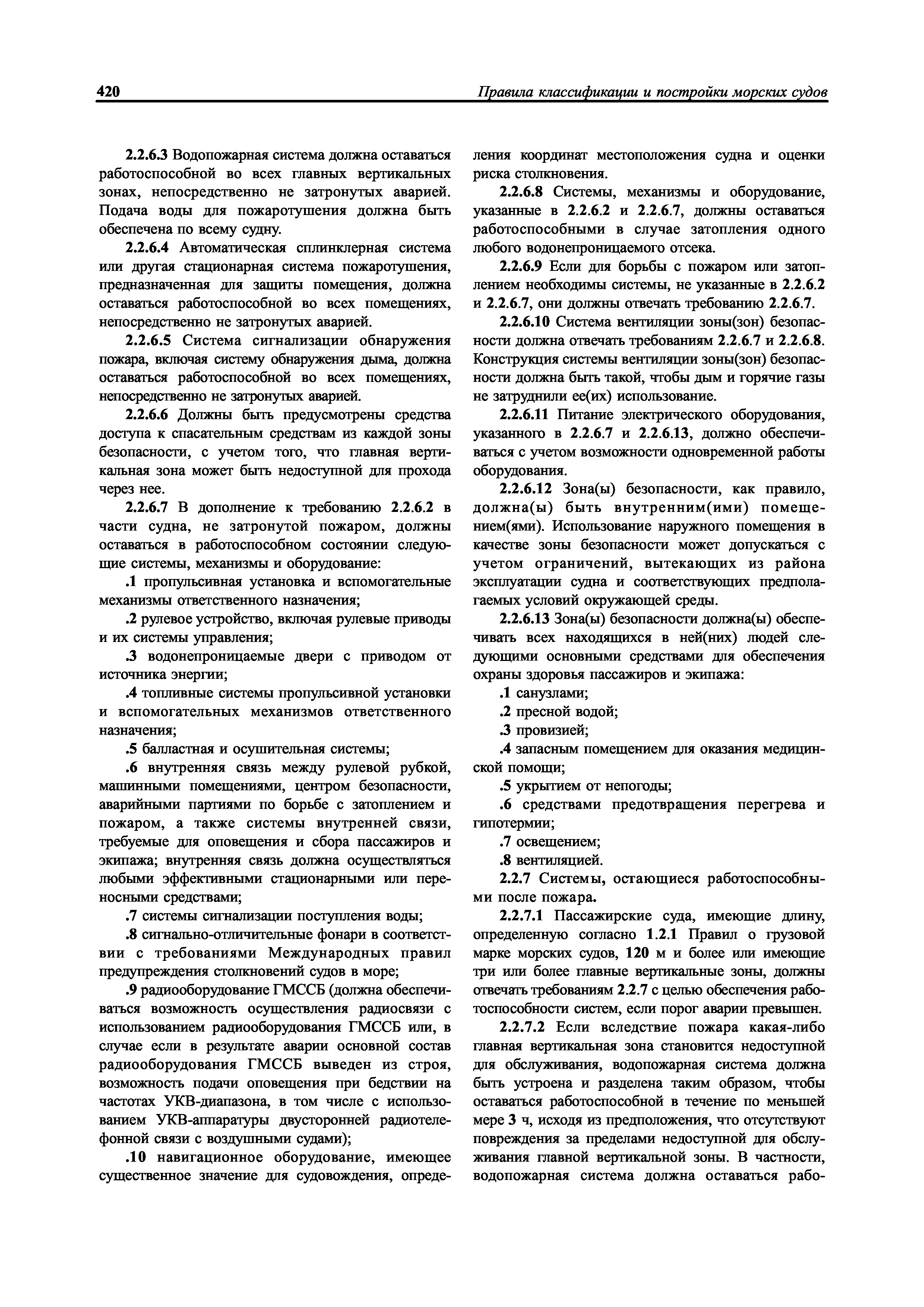 420

Правила классификации и постройки морских судов

2.2.6.3 Водопожарная система должна оставаться работоспособной во всех главных вертикальных зонах, непосредственно не затронутых аварией. Подача воды для пожаротушения должна быть обеспечена по всему судну.

2.2.6.4 Автоматическая сплинклерная система или другая стационарная система пожаротушения, предназначенная для защиты помещения, должна оставаться работоспособной во всех помещениях, непосредственно не затронутых аварией.

2.2.6.5 Система сигнализации обнаружения пожара, включая систему обнаружения дыма, должна оставаться работоспособной во всех помещениях, непосредственно не затронутых аварией.

2.2.6.6 Должны быть предусмотрены средства доступа к спасательным средствам из каждой зоны безопасности, с учетом того, что главная вертикальная зона может быть недоступной для прохода через нее.

2.2.6.7 В дополнение к требованию 2.2.6.2 в части судна, не затронутой пожаром, должны оставаться в работоспособном состоянии следующие системы, механизмы и оборудование:

.1 пропульсивная установка и вспомогательные механизмы ответственного назначения;

.2 рулевое устройство, включая рулевые приводы и их системы управления;

.3 водонепроницаемые двери с приводом от источника энергии;

.4 топливные системы пропульсивной установки и вспомогательных механизмов ответственного назначения;

.5 балластная и осушительная системы;

.6 внутренняя связь между рулевой рубкой, машинными помещениями, центром безопасности, аварийными партиями по борьбе с затоплением и пожаром, а также системы внутренней связи, требуемые для оповещения и сбора пассажиров и экипажа; внутренняя связь должна осуществляться любыми эффективными стационарными или переносными средствами;

.7 системы сигнализации поступления воды;

.8 сигнально-отличительные фонари в соответствии с требованиями Международных правил предупреждения столкновений судов в море;

.9 радиооборудование ГМССБ (должна обеспечиваться возможность осуществления радиосвязи с использованием радиооборудования ГМССБ или, в случае если в результате аварии основной состав радиооборудования ГМССБ выведен из строя, возможность подачи оповещения при бедствии на частотах УКВ-диапазона, в том числе с использованием УКВ-аппаратуры двусторонней радиотелефонной связи с воздушными судами);

.10 навигационное оборудование, имеющее существенное значение для судовождения, определения координат местоположения судна и оценки риска столкновения.

2.2.6.8 Системы, механизмы и оборудование, указанные в 2.2.6.2 и 2.2.6.7, должны оставаться работоспособными в случае затопления одного любого водонепроницаемого отсека.

2.2.6.9 Если для борьбы с пожаром или затоплением необходимы системы, не указанные в 2.2.6.2 и 2.2.6.7, они должны отвечать требованию 2.2.6.7.

2.2.6.10 Система вентиляции зоны(зон) безопасности должна отвечать требованиям 2.2.6.7 и 2.2.6.8. Конструкция системы вентиляции зоны(зон) безопасности должна быть такой, чтобы дым и горячие газы не затруднили ее(их) использование.

2.2.6.11 Питание электрического оборудования, указанного в 2.2.6.7 и 2.2.6.13, должно обеспечиваться с учетом возможности одновременной работы оборудования.

2.2.6.12 Зона(ы) безопасности, как правило, должна(ы) быть внутренним(ими) помещением(ями). Использование наружного помещения в качестве зоны безопасности может допускаться с учетом ограничений, вытекающих из района эксплуатации судна и соответствующих предполагаемых условий окружающей среды.

2.2.6.13 Зона(ы) безопасности должна(ы) обеспечивать всех находящихся в ней(них) людей следующими основными средствами для обеспечения охраны здоровья пассажиров и экипажа:

.1 санузлами;

.2 пресной водой;

.3 провизией;

.4 запасным помещением для оказания медицинской помощи;

.5 укрытием от непогоды;

.6 средствами предотвращения перегрева и гипотермии;

.7 освещением;

.8 вентиляцией.

2.2.7 Системы, остающиеся работоспособными после пожара.

2.2.7.1 Пассажирские суда, имеющие длину, определенную согласно 1.2.1 Правил о грузовой марке морских судов, 120 м и более или имеющие три или более главные вертикальные зоны, должны отвечать требованиям 2.2.7 с целью обеспечения работоспособности систем, если порог аварии превышен.

2.2.7.2 Если вследствие пожара какая-либо главная вертикальная зона становится недоступной для обслуживания, водопожарная система должна быть устроена и разделена таким образом, чтобы оставаться работоспособной в течение по меньшей мере 3 ч, исходя из предположения, что отсутствуют повреждения за пределами недоступной для обслуживания главной вертикальной зоны. В частности, водопожарная система должна оставаться рабо-